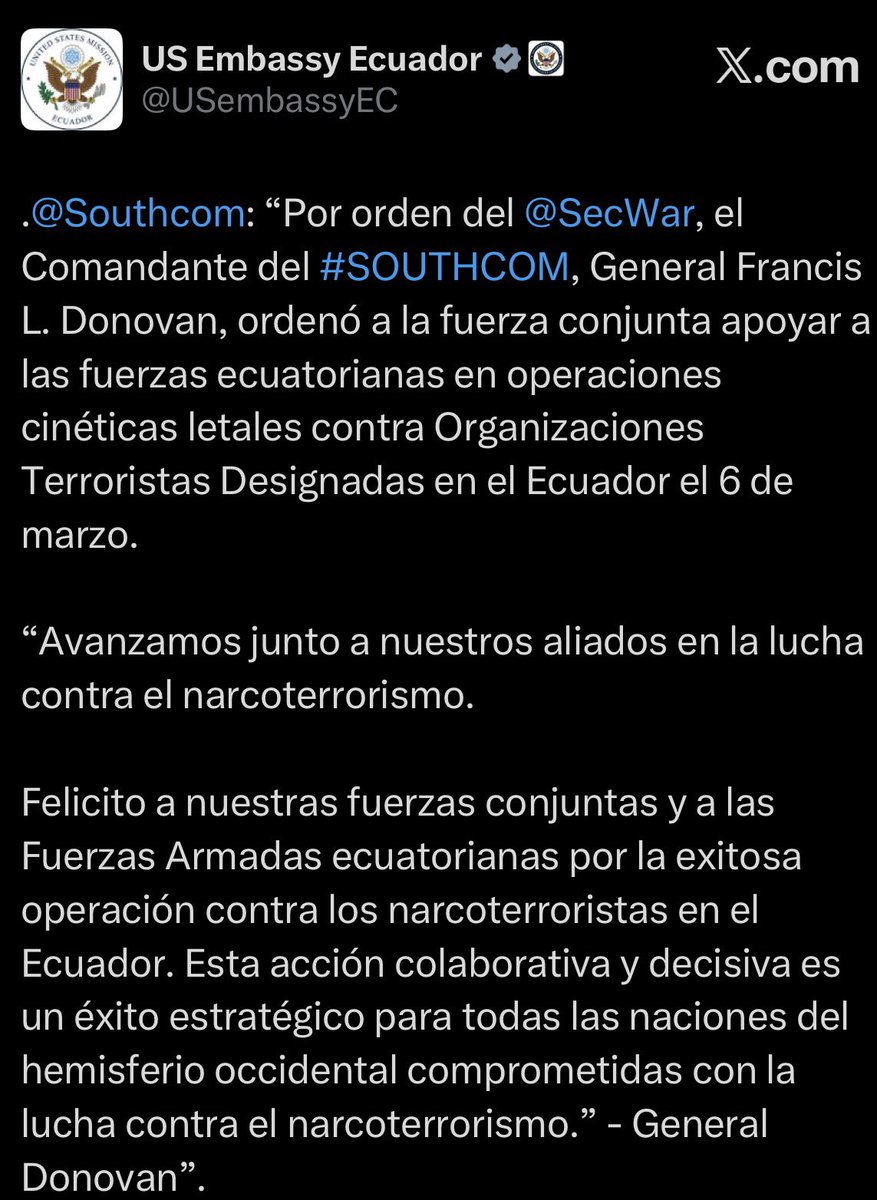 UNITED STATES MISSION ECUADOR

US Embassy Ecuador
@USembassyEC

𝕏.com

.@Southcom: “Por orden del @SecWar, el Comandante del #SOUTHCOM, General Francis L. Donovan, ordenó a la fuerza conjunta apoyar a las fuerzas ecuatorianas en operaciones cinéticas letales contra Organizaciones Terroristas Designadas en el Ecuador el 6 de marzo.

“Avanzamos junto a nuestros aliados en la lucha contra el narcoterrorismo.

Felicito a nuestras fuerzas conjuntas y a las Fuerzas Armadas ecuatorianas por la exitosa operación contra los narcoterroristas en el Ecuador. Esta acción colaborativa y decisiva es un éxito estratégico para todas las naciones del hemisferio occidental comprometidas con la lucha contra el narcoterrorismo.” - General Donovan”.